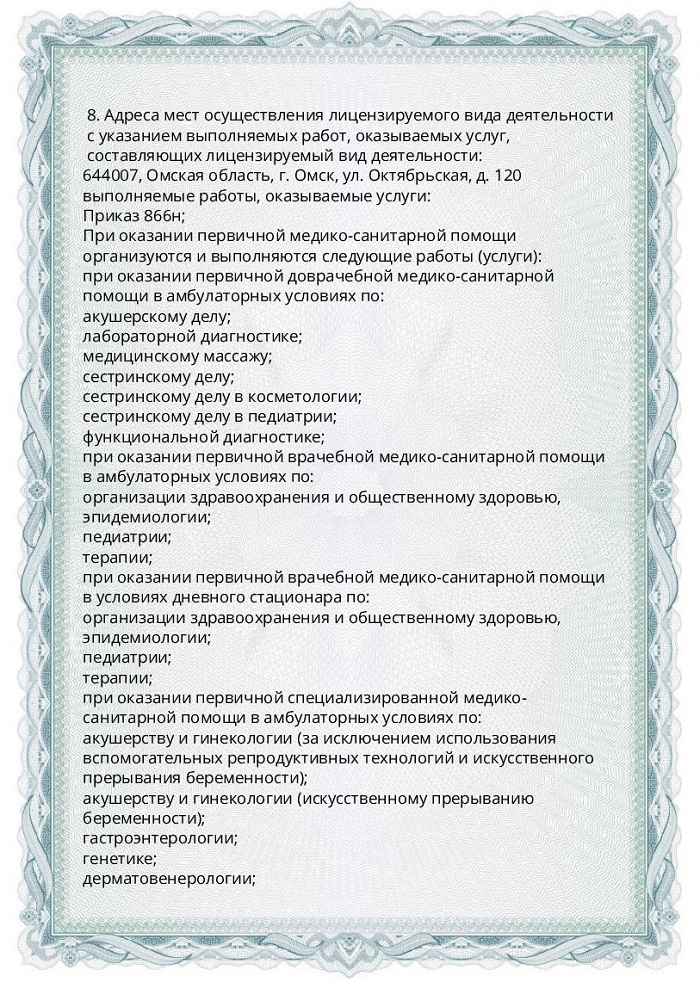 8. Адреса мест осуществления лицензируемого вида деятельности с указанием выполняемых работ, оказываемых услуг, составляющих лицензируемый вид деятельности:
644007, Омская область, г. Омск, ул. Октябрьская, д. 120
выполняемые работы, оказываемые услуги:
Приказ 866н;
При оказании первичной медико-санитарной помощи организуются и выполняются следующие работы (услуги):
при оказании первичной доврачебной медико-санитарной помощи в амбулаторных условиях по:
акушерскому делу;
лабораторной диагностике;
медицинскому массажу;
сестринскому делу;
сестринскому делу в косметологии;
сестринскому делу в педиатрии;
функциональной диагностике;
при оказании первичной врачебной медико-санитарной помощи в амбулаторных условиях по:
организации здравоохранения и общественному здоровью, эпидемиологии;
педиатрии;
терапии;
при оказании первичной врачебной медико-санитарной помощи в условиях дневного стационара по:
организации здравоохранения и общественному здоровью, эпидемиологии;
педиатрии;
терапии;
при оказании первичной специализированной медико-санитарной помощи в амбулаторных условиях по:
акушерству и гинекологии (за исключением использования вспомогательных репродуктивных технологий и искусственного прерывания беременности);
акушерству и гинекологии (искусственному прерыванию беременности);
гастроэнтерологии;
генетике;
дерматовенерологии;